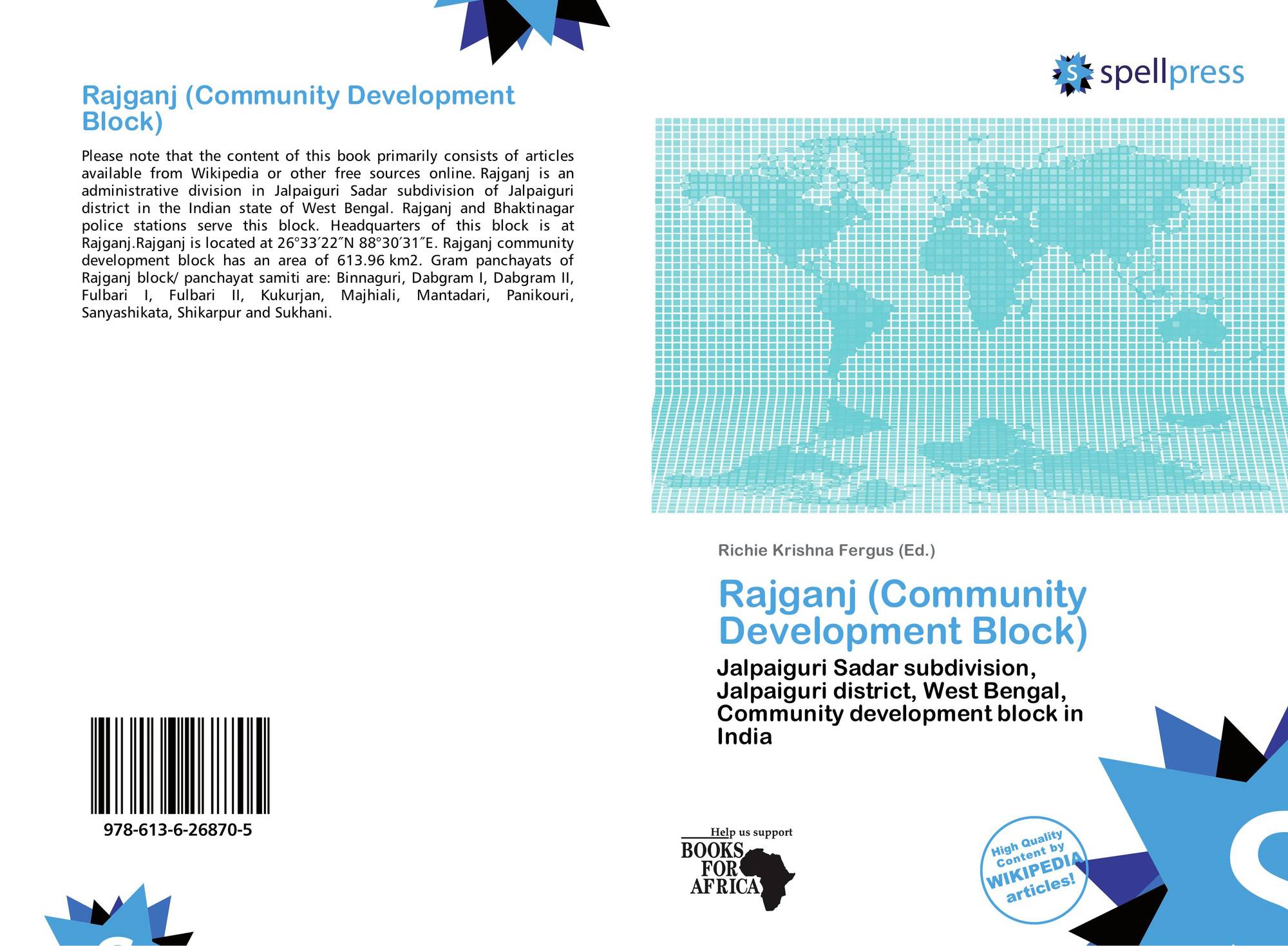 Rajganj (Community Development Block)

Please note that the content of this book primarily consists of articles available from Wikipedia or other free sources online. Rajganj is an administrative division in Jalpaiguri Sadar subdivision of Jalpaiguri district in the Indian state of West Bengal. Rajganj and Bhaktinagar police stations serve this block. Headquarters of this block is at Rajganj.Rajganj is located at 26°33′22″N 88°30′31″E. Rajganj community development block has an area of 613.96 km2. Gram panchayats of Rajganj block/ panchayat samiti are: Binnaguri, Dabgram I, Dabgram II, Fulbari I, Fulbari II, Kukurjan, Majhiali, Mantadari, Panikouri, Sanyashikata, Shikarpur and Sukhani.

978-613-6-26870-5

spellpress

Richie Krishna Fergus (Ed.)

Rajganj (Community Development Block)

Jalpaiguri Sadar subdivision, Jalpaiguri district, West Bengal, Community development block in India

Help us support
BOOKS FOR AFRICA

High Quality Content by WIKIPEDIA articles!